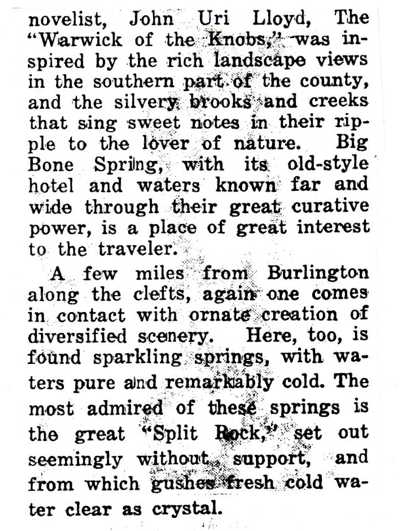 novelist, John Uri Lloyd, The "Warwick of the Knobs," was inspired by the rich landscape views in the southern part of the county, and the silvery brooks and creeks that sing sweet notes in their ripple to the lover of nature. Big Bone Spring, with its old-style hotel and waters known far and wide through their great curative power, is a place of great interest to the traveler.

A few miles from Burlington along the clefts, again one comes in contact with ornate creation of diversified scenery. Here, too, is found sparkling springs, with waters pure and remarkably cold. The most admired of these springs is the great "Split Rock," set out seemingly without support, and from which gushes fresh cold water clear as crystal.